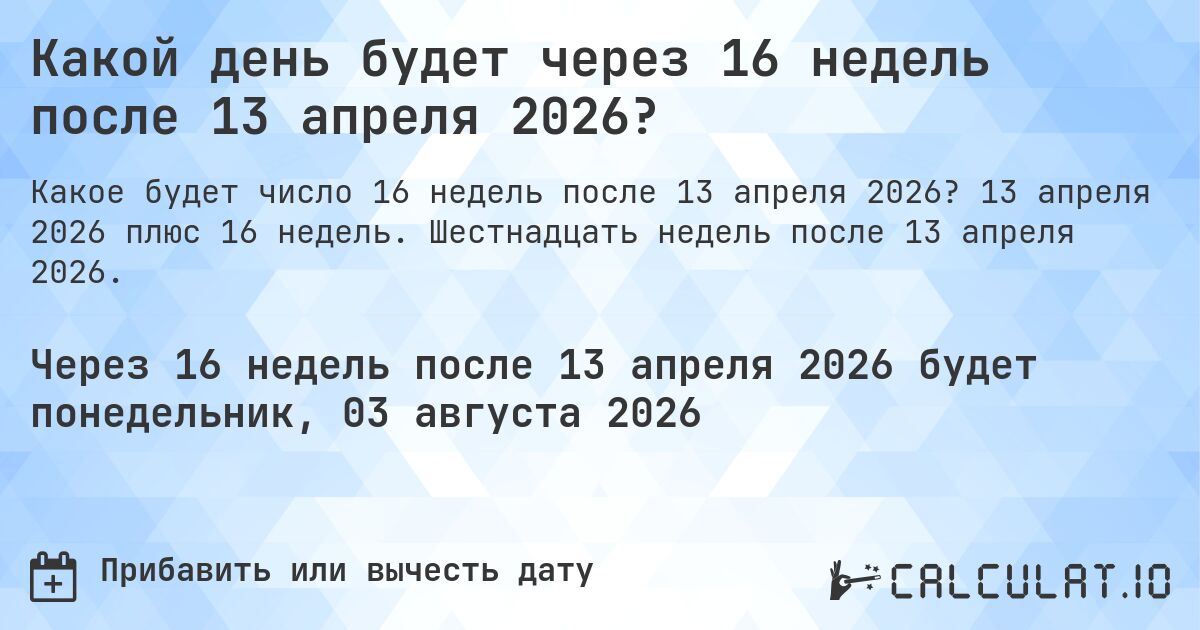 Какой день будет через 16 недель после 13 апреля 2026?

Какое будет число 16 недель после 13 апреля 2026? 13 апреля 2026 плюс 16 недель. Шестнадцать недель после 13 апреля 2026.

Через 16 недель после 13 апреля 2026 будет понедельник, 03 августа 2026

Прибавить или вычесть дату

CALCULAT.IO